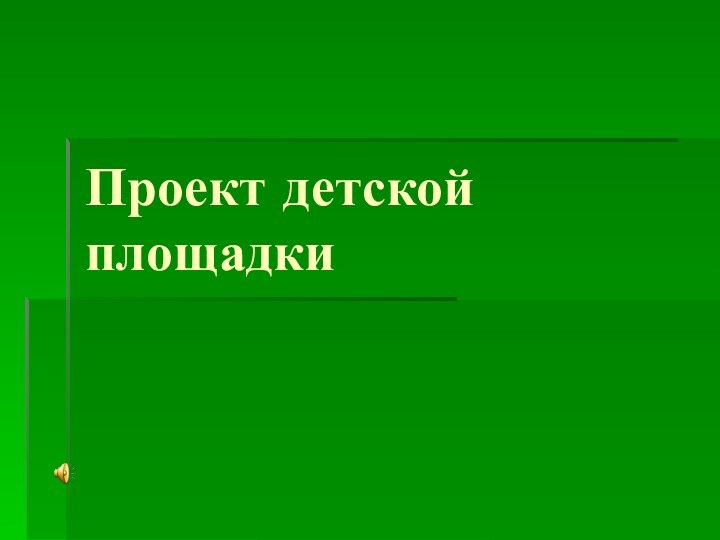 Проект детской площадки